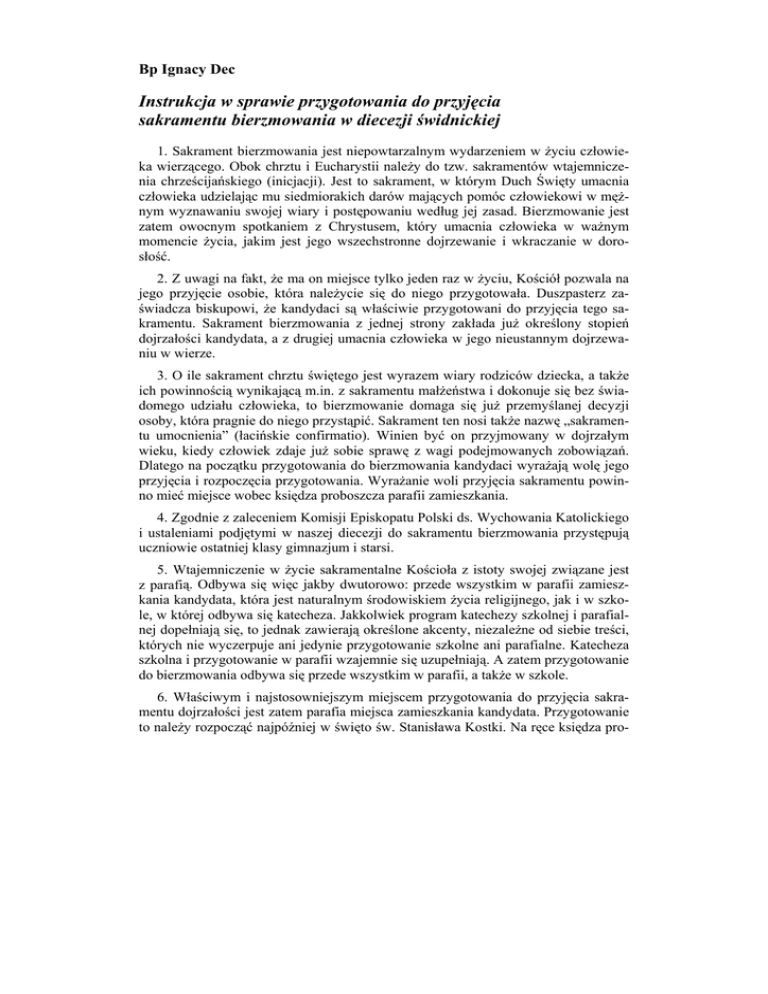 Bp Ignacy Dec

Instrukcja w sprawie przygotowania do przyjęcia sakramentu bierzmowania w diecezji świdnickiej

1. Sakrament bierzmowania jest niepowtarzalnym wydarzeniem w życiu człowieka wierzącego. Obok chrztu i Eucharystii należy do tzw. sakramentów wtajemniczenia chrześcijańskiego (inicjacji). Jest to sakrament, w którym Duch Święty umacnia człowieka udzielając mu siedmiorakich darów mających pomóc człowiekowi w mężnym wyznawaniu swojej wiary i postępowaniu według jej zasad. Bierzmowanie jest zatem owocnym spotkaniem z Chrystusem, który umacnia człowieka w ważnym momencie życia, jakim jest jego wszechstronne dojrzewanie i wkraczanie w dorosłość.

2. Z uwagi na fakt, że ma on miejsce tylko jeden raz w życiu, Kościół pozwala na jego przyjęcie osobie, która należycie się do niego przygotowała. Duszpasterz zaświadcza biskupowi, że kandydaci są właściwie przygotowani do przyjęcia tego sakramentu. Sakrament bierzmowania z jednej strony zakłada już określony stopień dojrzałości kandydata, a z drugiej umacnia człowieka w jego nieustannym dojrzewaniu w wierze.

3. O ile sakrament chrztu świętego jest wyrazem wiary rodziców dziecka, a także ich powinnością wynikającą m.in. z sakramentu małżeństwa i dokonuje się bez świadomego udziału człowieka, to bierzmowanie domaga się już przemyślanej decyzji osoby, która pragnie do niego przystąpić. Sakrament ten nosi także nazwę „sakramentu umocnienia" (łacińskie confirmatio). Winien być on przyjmowany w dojrzałym wieku, kiedy człowiek zdaje już sobie sprawę z wagi podejmowanych zobowiązań. Dlatego na początku przygotowania do bierzmowania kandydaci wyrażają wolę jego przyjęcia i rozpoczęcia przygotowania. Wyrażanie woli przyjęcia sakramentu powinno mieć miejsce wobec księdza proboszcza parafii zamieszkania.

4. Zgodnie z zaleceniem Komisji Episkopatu Polski ds. Wychowania Katolickiego i ustaleniami podjętymi w naszej diecezji do sakramentu bierzmowania przystępują uczniowie ostatniej klasy gimnazjum i starsi.

5. Wtajemniczenie w życie sakramentalne Kościoła z istoty swojej związane jest z parafią. Odbywa się więc jakby dwutorowo: przede wszystkim w parafii zamieszkania kandydata, która jest naturalnym środowiskiem życia religijnego, jak i w szkole, w której odbywa się katecheza. Jakkolwiek program katechezy szkolnej i parafialnej dopełniają się, to jednak zawierają określone akcenty, niezależne od siebie treści, których nie wyczerpuje ani jedynie przygotowanie szkolne ani parafialne. Katecheza szkolna i przygotowanie w parafii wzajemnie się uzupełniają. A zatem przygotowanie do bierzmowania odbywa się przede wszystkim w parafii, a także w szkole.

6. Właściwym i najstosowniejszym miejscem przygotowania do przyjęcia sakramentu dojrzałości jest zatem parafia miejsca zamieszkania kandydata. Przygotowanie to należy rozpocząć najpóźniej w święto św. Stanisława Kostki. Na ręce księdza pro-